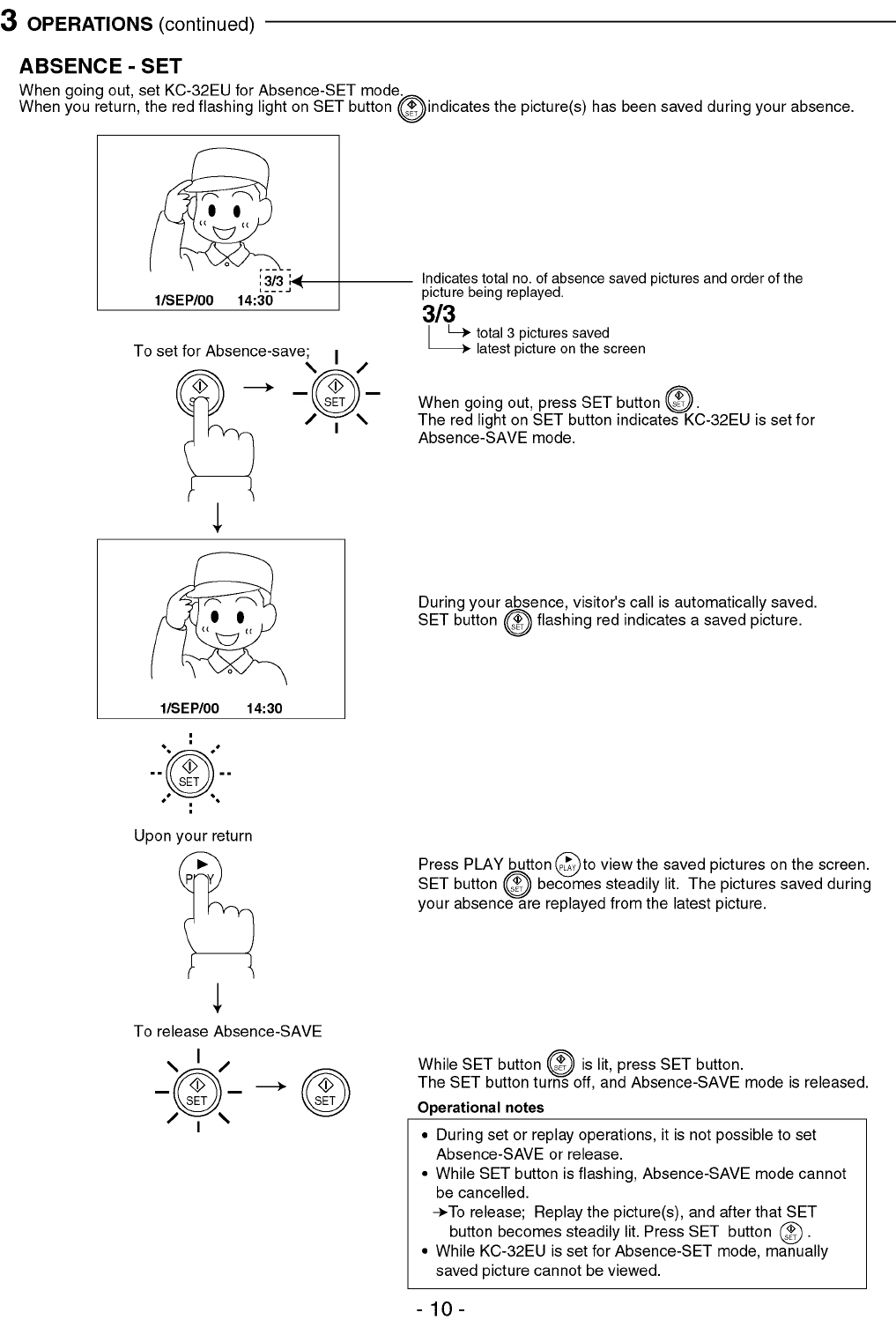 3 OPERATIONS (continued)

ABSENCE - SET

When going out, set KC-32EU for Absence-SET mode.
When you return, the red flashing light on SET button SET indicates the picture(s) has been saved during your absence.

3/3
1/SEP/00 14:30

Indicates total no. of absence saved pictures and order of the picture being replayed.

3/3
total 3 pictures saved
latest picture on the screen

To set for Absence-save;

SET SET

When going out, press SET button SET.
The red light on SET button indicates KC-32EU is set for Absence-SAVE mode.

1/SEP/00 14:30

During your absence, visitor's call is automatically saved.
SET button SET flashing red indicates a saved picture.

SET

Upon your return

PLAY

Press PLAY button PLAY to view the saved pictures on the screen.
SET button SET becomes steadily lit. The pictures saved during your absence are replayed from the latest picture.

To release Absence-SAVE

SET SET

While SET button SET is lit, press SET button.
The SET button turns off, and Absence-SAVE mode is released.

Operational notes

• During set or replay operations, it is not possible to set Absence-SAVE or release.
• While SET button is flashing, Absence-SAVE mode cannot be cancelled.
→To release; Replay the picture(s), and after that SET button becomes steadily lit. Press SET button SET.
• While KC-32EU is set for Absence-SET mode, manually saved picture cannot be viewed.

- 10 -